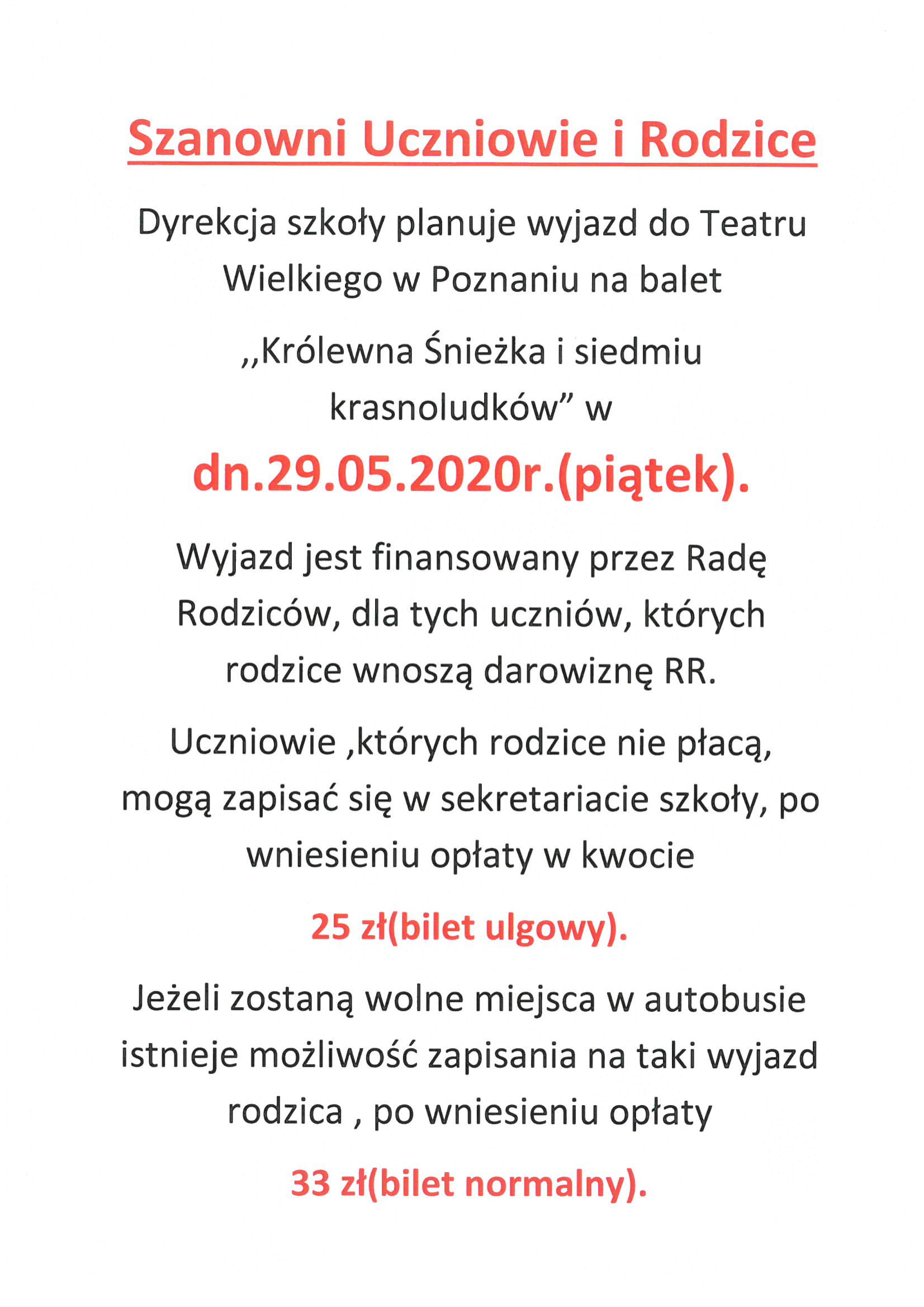 Szanowni Uczniowie i Rodzice

Dyrekcja szkoły planuje wyjazd do Teatru Wielkiego w Poznaniu na balet

,,Królewna Śnieżka i siedmiu krasnoludków” w

dn.29.05.2020r.(piątek).

Wyjazd jest finansowany przez Radę Rodziców, dla tych uczniów, których rodzice wnoszą darowiznę RR.

Uczniowie ,których rodzice nie płacą, mogą zapisać się w sekretariacie szkoły, po wniesieniu opłaty w kwocie

25 zł(bilet ulgowy).

Jeżeli zostaną wolne miejsca w autobusie istnieje możliwość zapisania na taki wyjazd rodzica , po wniesieniu opłaty

33 zł(bilet normalny).